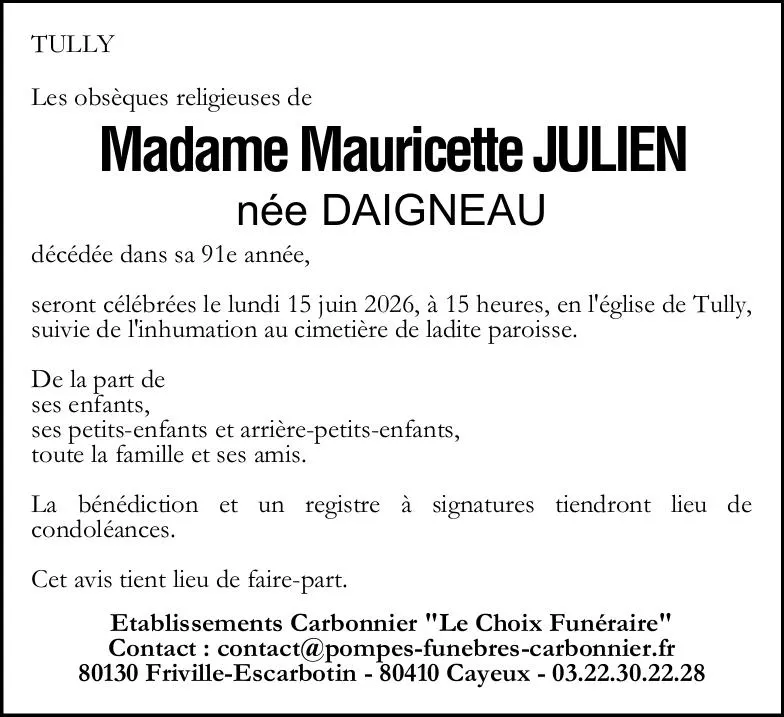 TULLY

Les obsèques religieuses de

Madame Mauricette JULIEN

née DAIGNEAU

décédée dans sa 91e année,

seront célébrées le lundi 15 juin 2026, à 15 heures, en l'église de Tully, suivie de l'inhumation au cimetière de ladite paroisse.

De la part de
ses enfants,
ses petits-enfants et arrière-petits-enfants,
toute la famille et ses amis.

La bénédiction et un registre à signatures tiendront lieu de condoléances.

Cet avis tient lieu de faire-part.

Etablissements Carbonnier "Le Choix Funéraire"
Contact : contact@pompes-funebres-carbonnier.fr
80130 Friville-Escarbotin - 80410 Cayeux - 03.22.30.22.28